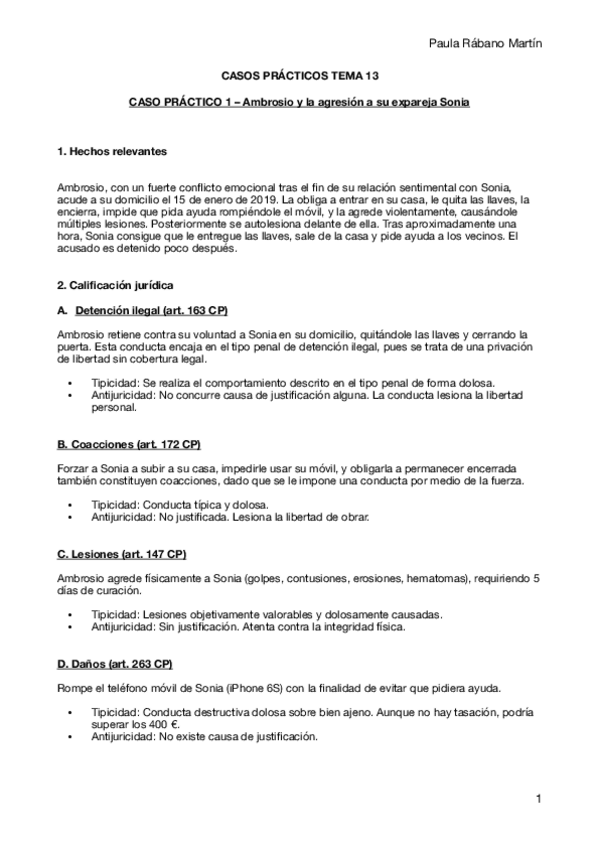 Paula Rábano Martín

CASOS PRÁCTICOS TEMA 13

CASO PRÁCTICO 1 – Ambrosio y la agresión a su expareja Sonia

1. Hechos relevantes

Ambrosio, con un fuerte conflicto emocional tras el fin de su relación sentimental con Sonia, acude a su domicilio el 15 de enero de 2019. La obliga a entrar en su casa, le quita las llaves, la encierra, impide que pida ayuda rompiéndole el móvil, y la agrede violentamente, causándole múltiples lesiones. Posteriormente se autolesiona delante de ella. Tras aproximadamente una hora, Sonia consigue que le entregue las llaves, sale de la casa y pide ayuda a los vecinos. El acusado es detenido poco después.

2. Calificación jurídica

A. Detención ilegal (art. 163 CP)

Ambrosio retiene contra su voluntad a Sonia en su domicilio, quitándole las llaves y cerrando la puerta. Esta conducta encaja en el tipo penal de detención ilegal, pues se trata de una privación de libertad sin cobertura legal.

• Tipicidad: Se realiza el comportamiento descrito en el tipo penal de forma dolosa.
• Antijuricidad: No concurre causa de justificación alguna. La conducta lesiona la libertad personal.

B. Coacciones (art. 172 CP)

Forzar a Sonia a subir a su casa, impedirle usar su móvil, y obligarla a permanecer encerrada también constituyen coacciones, dado que se le impone una conducta por medio de la fuerza.

• Tipicidad: Conducta típica y dolosa.
• Antijuricidad: No justificada. Lesiona la libertad de obrar.

C. Lesiones (art. 147 CP)

Ambrosio agrede físicamente a Sonia (golpes, contusiones, erosiones, hematomas), requiriendo 5 días de curación.

• Tipicidad: Lesiones objetivamente valorables y dolosamente causadas.
• Antijuricidad: Sin justificación. Atenta contra la integridad física.

D. Daños (art. 263 CP)

Rompe el teléfono móvil de Sonia (iPhone 6S) con la finalidad de evitar que pidiera ayuda.

• Tipicidad: Conducta destructiva dolosa sobre bien ajeno. Aunque no hay tasación, podría superar los 400 €.
• Antijuricidad: No existe causa de justificación.

1